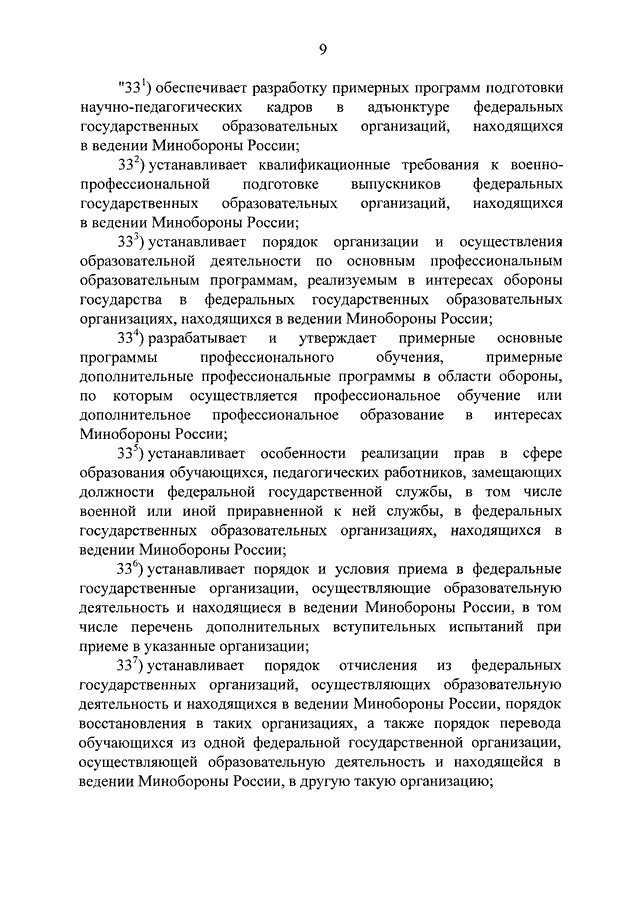 9

"$33^1$) обеспечивает разработку примерных программ подготовки научно-педагогических кадров в адъюнктуре федеральных государственных образовательных организаций, находящихся в ведении Минобороны России;

$33^2$) устанавливает квалификационные требования к военно-профессиональной подготовке выпускников федеральных государственных образовательных организаций, находящихся в ведении Минобороны России;

$33^3$) устанавливает порядок организации и осуществления образовательной деятельности по основным профессиональным образовательным программам, реализуемым в интересах обороны государства в федеральных государственных образовательных организациях, находящихся в ведении Минобороны России;

$33^4$) разрабатывает и утверждает примерные основные программы профессионального обучения, примерные дополнительные профессиональные программы в области обороны, по которым осуществляется профессиональное обучение или дополнительное профессиональное образование в интересах Минобороны России;

$33^5$) устанавливает особенности реализации прав в сфере образования обучающихся, педагогических работников, замещающих должности федеральной государственной службы, в том числе военной или иной приравненной к ней службы, в федеральных государственных образовательных организациях, находящихся в ведении Минобороны России;

$33^6$) устанавливает порядок и условия приема в федеральные государственные организации, осуществляющие образовательную деятельность и находящиеся в ведении Минобороны России, в том числе перечень дополнительных вступительных испытаний при приеме в указанные организации;

$33^7$) устанавливает порядок отчисления из федеральных государственных организаций, осуществляющих образовательную деятельность и находящихся в ведении Минобороны России, порядок восстановления в таких организациях, а также порядок перевода обучающихся из одной федеральной государственной организации, осуществляющей образовательную деятельность и находящейся в ведении Минобороны России, в другую такую организацию;